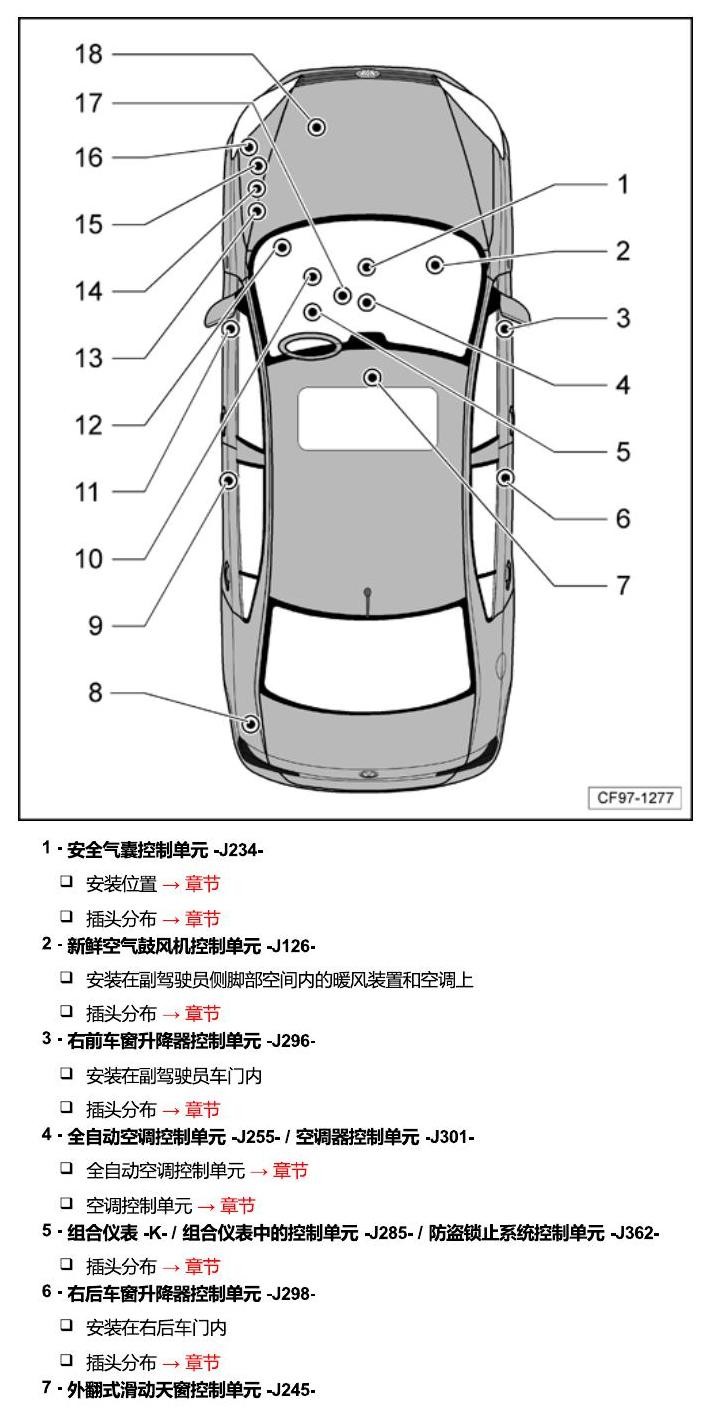 18
17
16
15
14
13
12
11
10
9
8
1
2
3
4
5
6
7
CF97-1277

1 - 安全气囊控制单元 -J234-

☐ 安装位置 → 章节

☐ 插头分布 → 章节

2 - 新鲜空气鼓风机控制单元 -J126-

☐ 安装在副驾驶员侧脚部空间内的暖风装置和空调上

☐ 插头分布 → 章节

3 - 右前车窗升降器控制单元 -J296-

☐ 安装在副驾驶员车门内

☐ 插头分布 → 章节

4 - 全自动空调控制单元 -J255- / 空调器控制单元 -J301-

☐ 全自动空调控制单元 → 章节

☐ 空调控制单元 → 章节

5 - 组合仪表 -K- / 组合仪表中的控制单元 -J285- / 防盗锁止系统控制单元 -J362-

☐ 插头分布 → 章节

6 - 右后车窗升降器控制单元 -J298-

☐ 安装在右后车门内

☐ 插头分布 → 章节

7 - 外翻式滑动天窗控制单元 -J245-